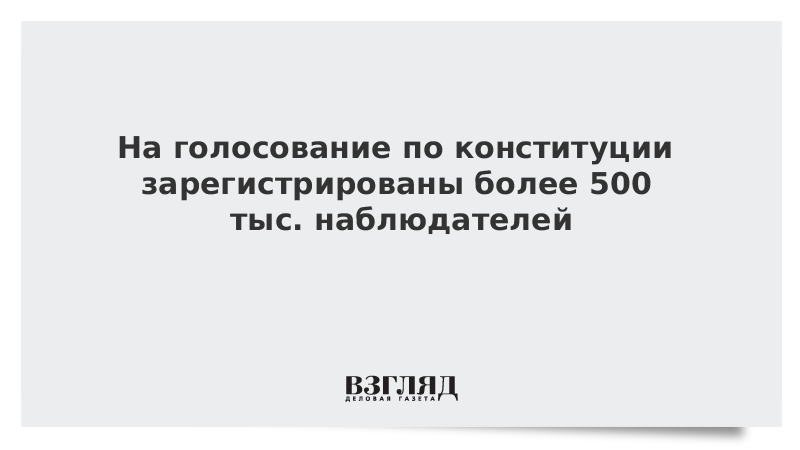 На голосование по конституции зарегистрированы более 500 тыс. наблюдателей

ВЗГЛЯД
ДЕЛОВАЯ ГАЗЕТА